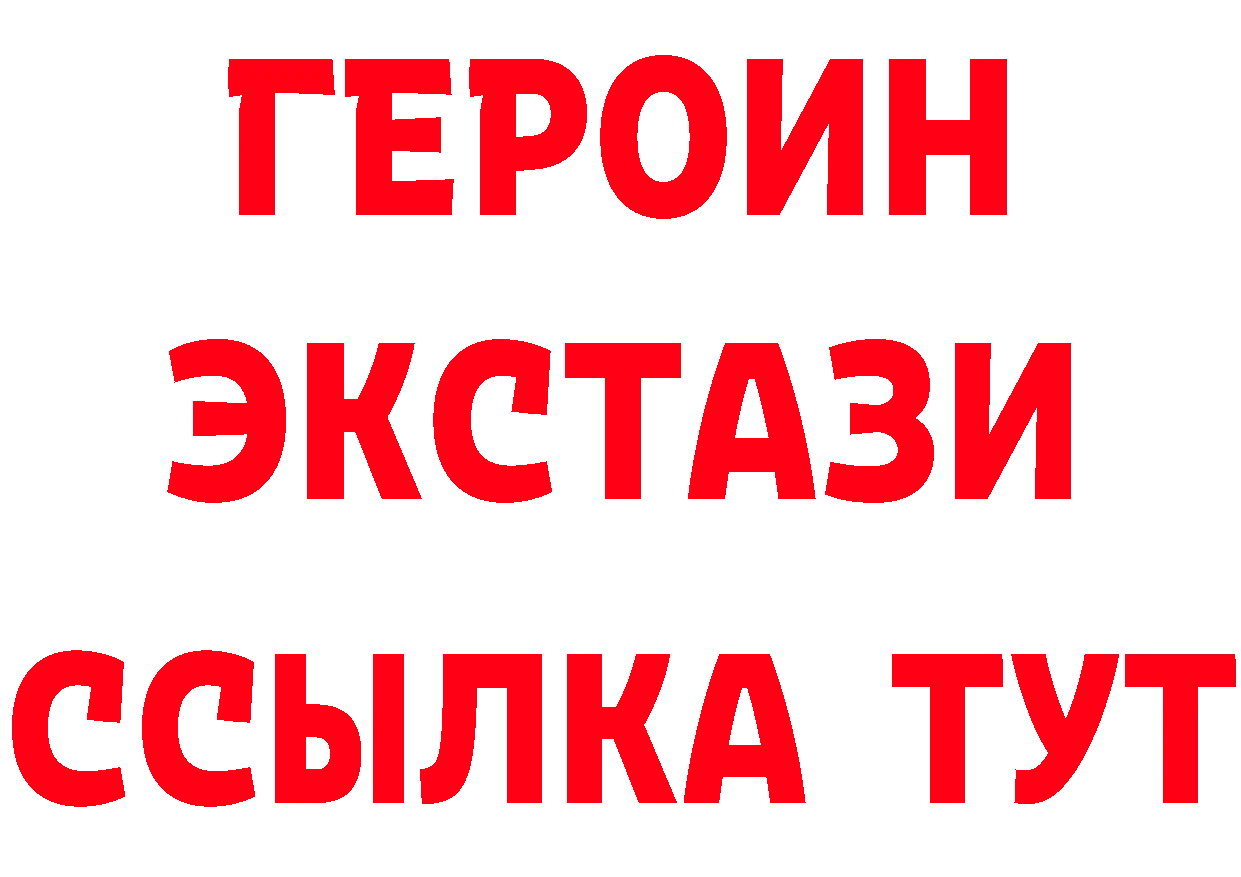 ГЕРОИН
ЭКСТАЗИ
ССЫЛКА ТУТ